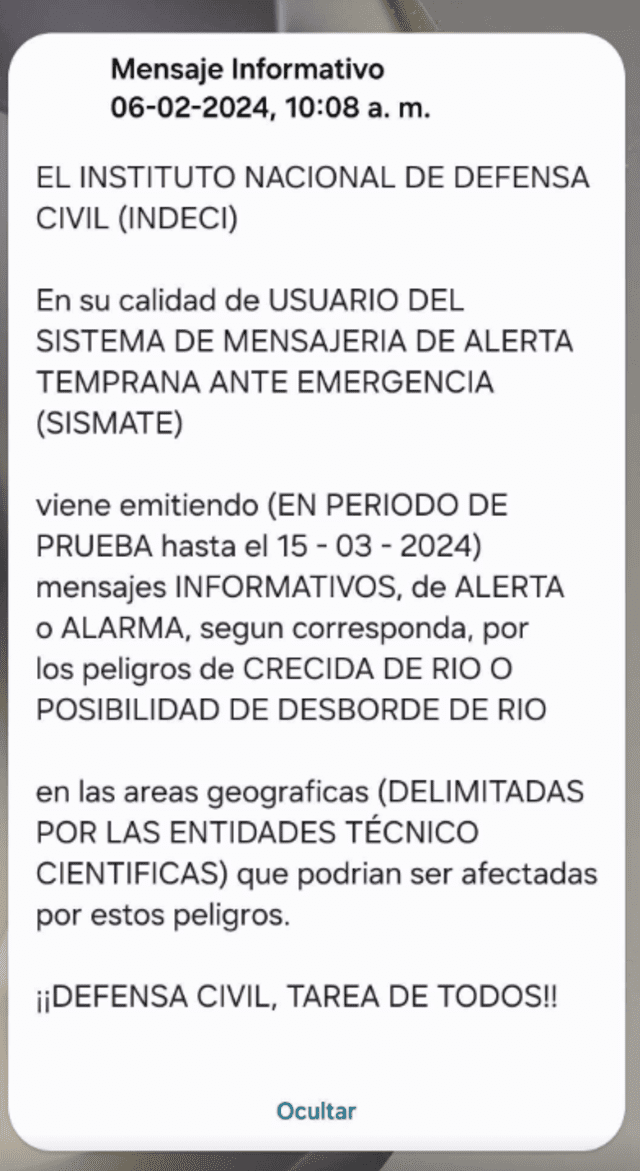 Mensaje Informativo
06-02-2024, 10:08 a. m.

EL INSTITUTO NACIONAL DE DEFENSA CIVIL (INDECI)

En su calidad de USUARIO DEL SISTEMA DE MENSAJERIA DE ALERTA TEMPRANA ANTE EMERGENCIA (SISMATE)

viene emitiendo (EN PERIODO DE PRUEBA hasta el 15 - 03 - 2024) mensajes INFORMATIVOS, de ALERTA o ALARMA, segun corresponda, por los peligros de CRECIDA DE RIO O POSIBILIDAD DE DESBORDE DE RIO

en las areas geograficas (DELIMITADAS POR LAS ENTIDADES TÉCNICO CIENTIFICAS) que podrian ser afectadas por estos peligros.

¡¡DEFENSA CIVIL, TAREA DE TODOS!!

Ocultar